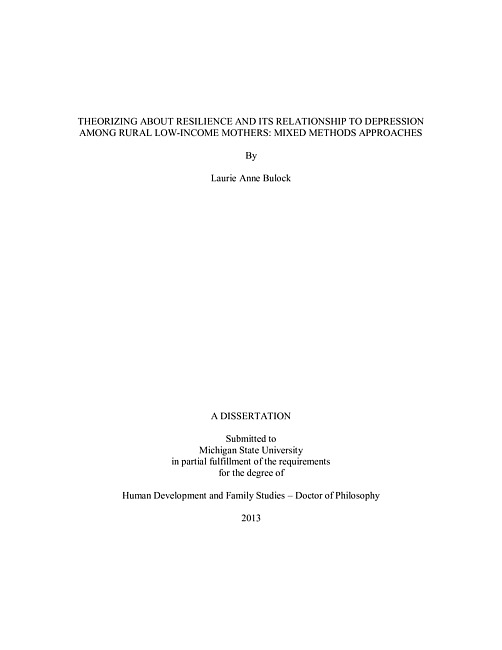 THEORIZING ABOUT RESILIENCE AND ITS RELATIONSHIP TO DEPRESSION AMONG RURAL LOW-INCOME MOTHERS: MIXED METHODS APPROACHES

By

Laurie Anne Bulock

A DISSERTATION

Submitted to
Michigan State University
in partial fulfillment of the requirements
for the degree of

Human Development and Family Studies – Doctor of Philosophy

2013